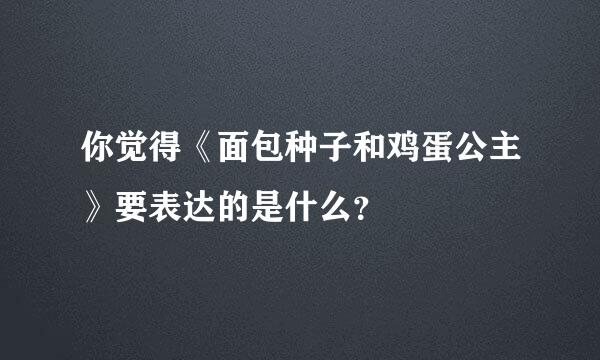 你觉得《面包种子和鸡蛋公主》要表达的是什么?